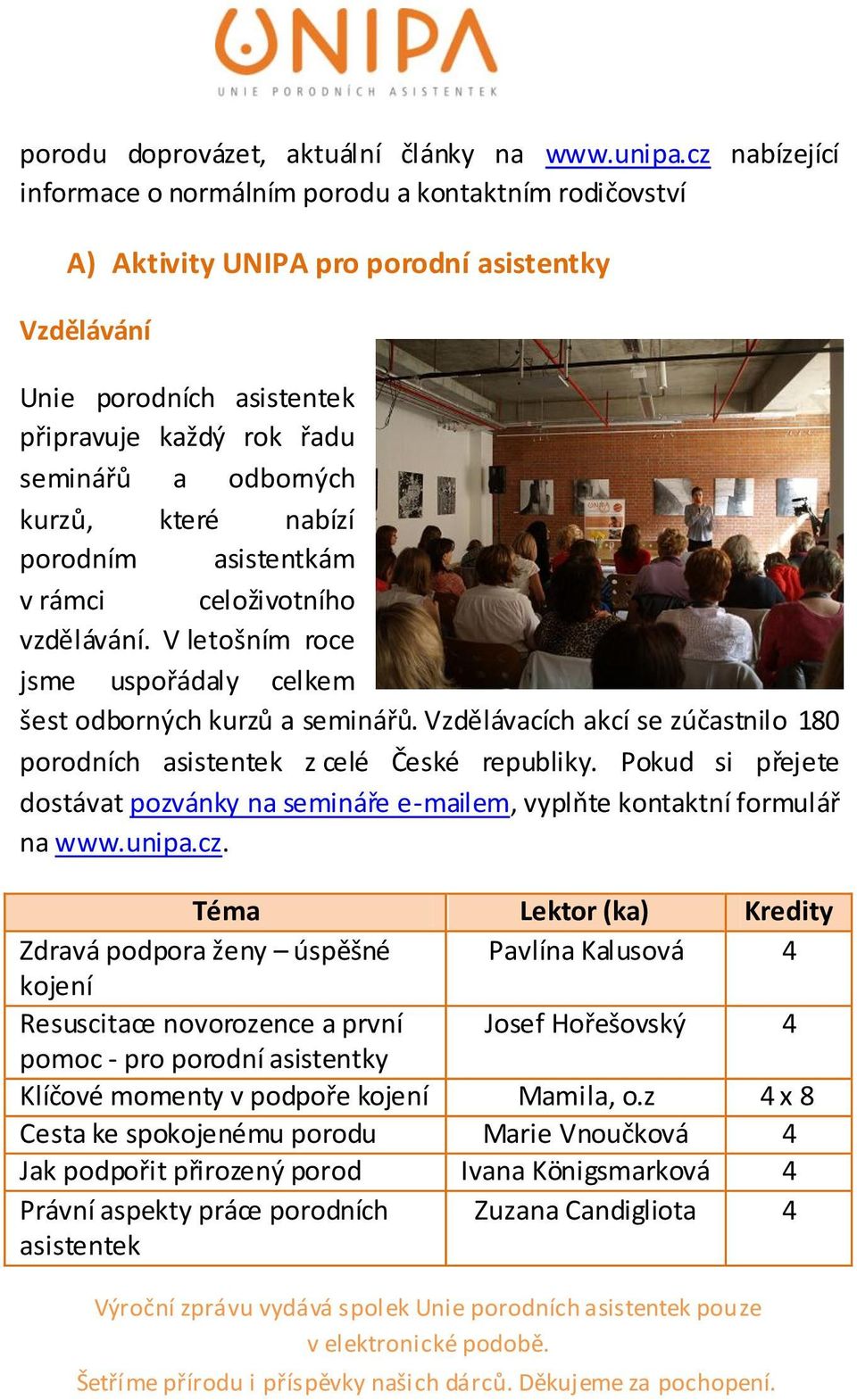 UNIPA
UNIE PORODNÍCH ASISTENTEK

porodu doprovázet, aktuální články na www.unipa.cz nabízející informace o normálním porodu a kontaktním rodičovství

A) Aktivity UNIPA pro porodní asistentky

Vzdělávání

Unie porodních asistentek připravuje každý rok řadu seminářů a odborných kurzů, které nabízí porodním asistentkám v rámci celoživotního vzdělávání. V letošním roce jsme uspořádaly celkem šest odborných kurzů a seminářů. Vzdělávacích akcí se zúčastnilo 180 porodních asistentek z celé České republiky. Pokud si přejete dostávat pozvánky na semináře e-mailem, vyplňte kontaktní formulář na www.unipa.cz.

| Téma | Lektor (ka) | Kredity |
|---|---|---|
| Zdravá podpora ženy – úspěšné kojení | Pavlína Kalusová | 4 |
| Resuscitace novorozence a první pomoc - pro porodní asistentky | Josef Hořešovský | 4 |
| Klíčové momenty v podpoře kojení | Mamila, o.z | 4 x 8 |
| Cesta ke spokojenému porodu | Marie Vnoučková | 4 |
| Jak podpořit přirozený porod | Ivana Königsmarková | 4 |
| Právní aspekty práce porodních asistentek | Zuzana Candigliota | 4 |

Výroční zprávu vydává spolek Unie porodních asistentek pouze v elektronické podobě.
Šetříme přírodu i příspěvky našich dárců. Děkujeme za pochopení.